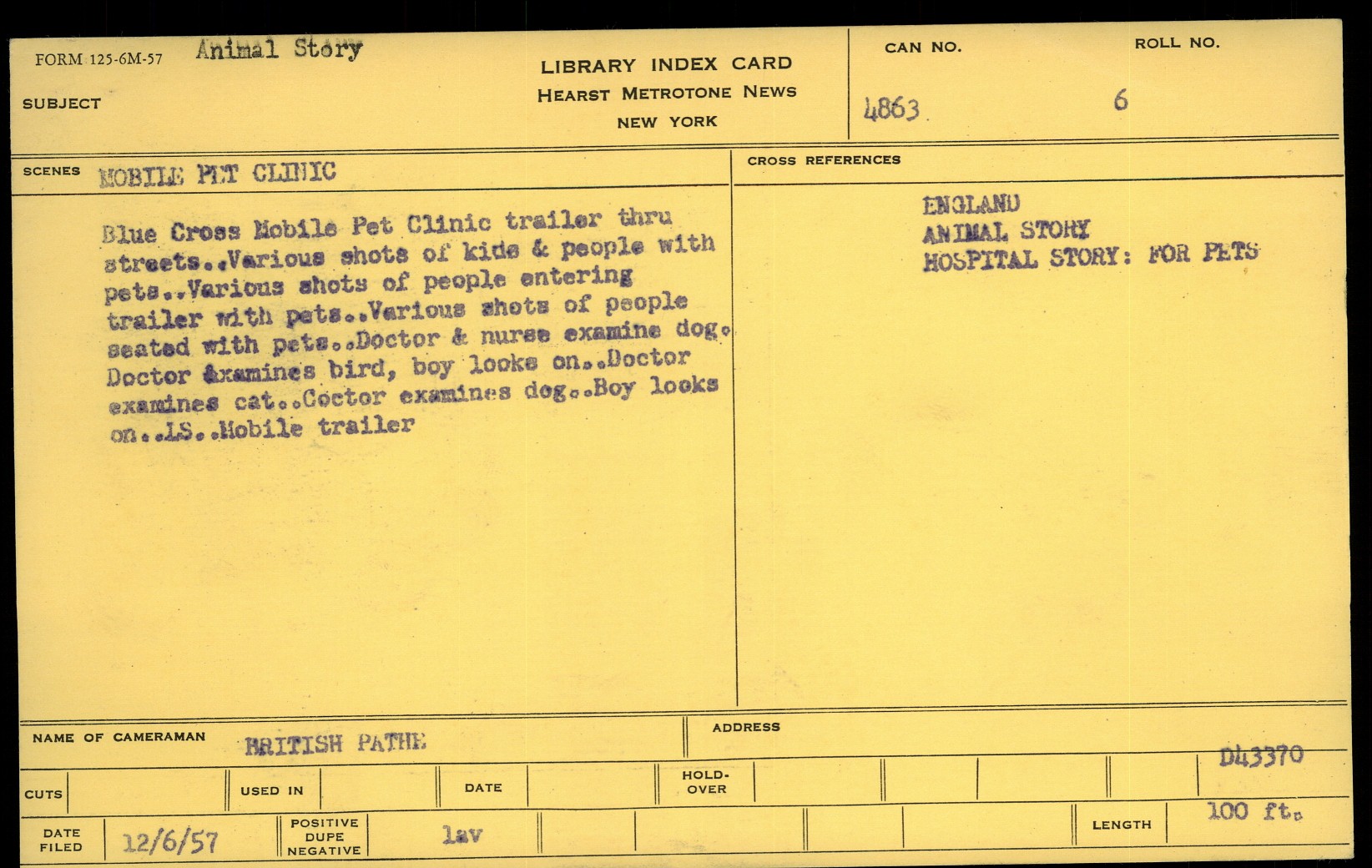 FORM 125-6M-57 Animal Story

SUBJECT

LIBRARY INDEX CARD
HEARST METROTONE NEWS
NEW YORK

CAN NO. 4863

ROLL NO. 6

SCENES MOBILE PET CLINIC

Blue Cross Mobile Pet Clinic trailer thru streets..Various shots of kids & people with pets..Various shots of people entering trailer with pets..Various shots of people seated with pets..Doctor & nurse examine dog. Doctor examines bird, boy looks on..Doctor examines cat..Coctor examines dog..Boy looks on..LS..Mobile trailer

CROSS REFERENCES

ENGLAND
ANIMAL STORY
HOSPITAL STORY: FOR PETS

NAME OF CAMERAMAN BRITISH PATHE

ADDRESS

D43370

CUTS

USED IN

DATE

HOLD-OVER

DATE FILED 12/6/57

POSITIVE DUPE NEGATIVE

lav

LENGTH 100 ft.